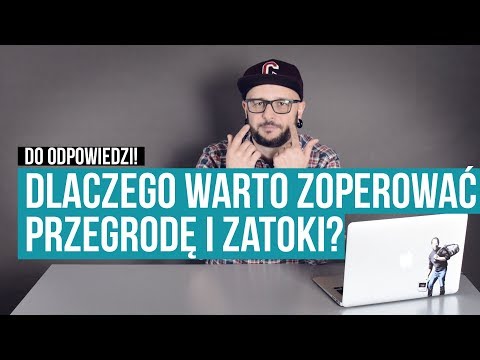 DO ODPOWIEDZI!

DLACZEGO WARTO ZOPEROWAĆ PRZEGRODĘ I ZATOKI?